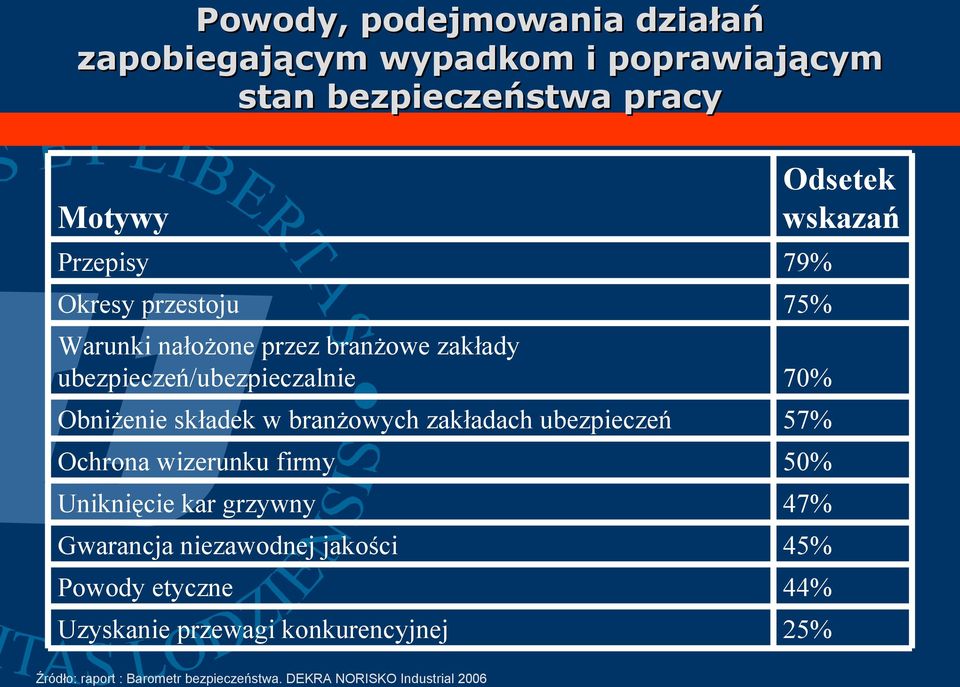 Powody, podejmowania działań zapobiegającym wypadkom i poprawiającym stan bezpieczeństwa pracy

| Motywy | Odsetek wskazań |
|---|---|
| Przepisy | 79% |
| Okresy przestoju | 75% |
| Warunki nałożone przez branżowe zakłady ubezpieczeń/ubezpieczalnie | 70% |
| Obniżenie składek w branżowych zakładach ubezpieczeń | 57% |
| Ochrona wizerunku firmy | 50% |
| Uniknięcie kar grzywny | 47% |
| Gwarancja niezawodnej jakości | 45% |
| Powody etyczne | 44% |
| Uzyskanie przewagi konkurencyjnej | 25% |

Źródło: raport : Barometr bezpieczeństwa. DEKRA NORISKO Industrial 2006